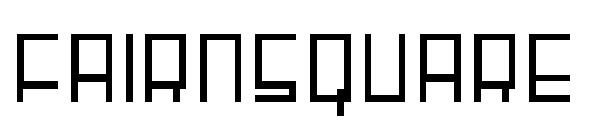 FAIRNSQUARE